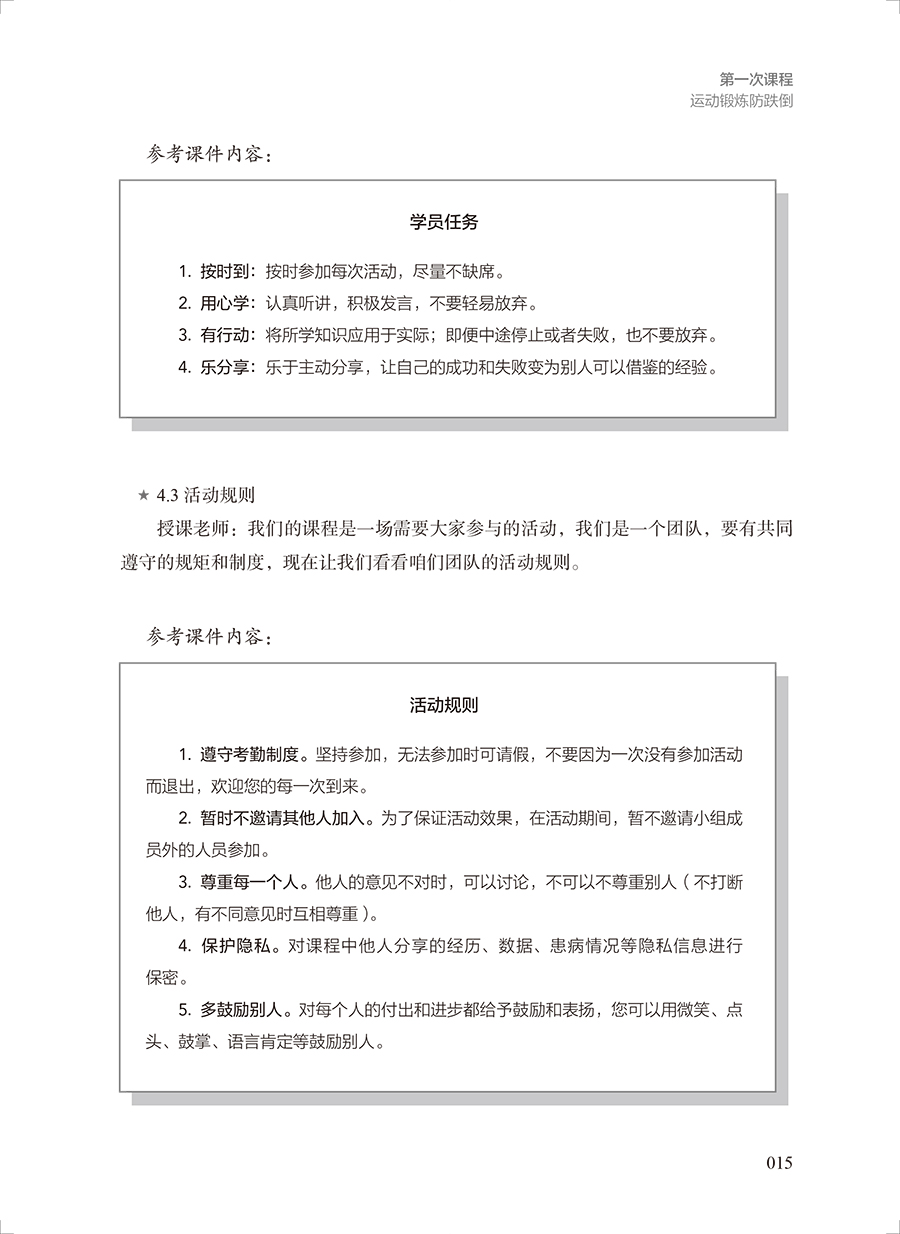 第一次课程
运动锻炼防跌倒

参考课件内容：

学员任务

1. 按时到：按时参加每次活动，尽量不缺席。
2. 用心学：认真听讲，积极发言，不要轻易放弃。
3. 有行动：将所学知识应用于实际；即便中途停止或者失败，也不要放弃。
4. 乐分享：乐于主动分享，让自己的成功和失败变为别人可以借鉴的经验。

★ 4.3 活动规则

授课老师：我们的课程是一场需要大家参与的活动，我们是一个团队，要有共同遵守的规矩和制度，现在让我们看看咱们团队的活动规则。

参考课件内容：

活动规则

1. 遵守考勤制度。坚持参加，无法参加时可请假，不要因为一次没有参加活动而退出，欢迎您的每一次到来。

2. 暂时不邀请其他人加入。为了保证活动效果，在活动期间，暂不邀请小组成员外的人员参加。

3. 尊重每一个人。他人的意见不对时，可以讨论，不可以不尊重别人（不打断他人，有不同意见时互相尊重）。

4. 保护隐私。对课程中他人分享的经历、数据、患病情况等隐私信息进行保密。

5. 多鼓励别人。对每个人的付出和进步都给予鼓励和表扬，您可以用微笑、点头、鼓掌、语言肯定等鼓励别人。

015